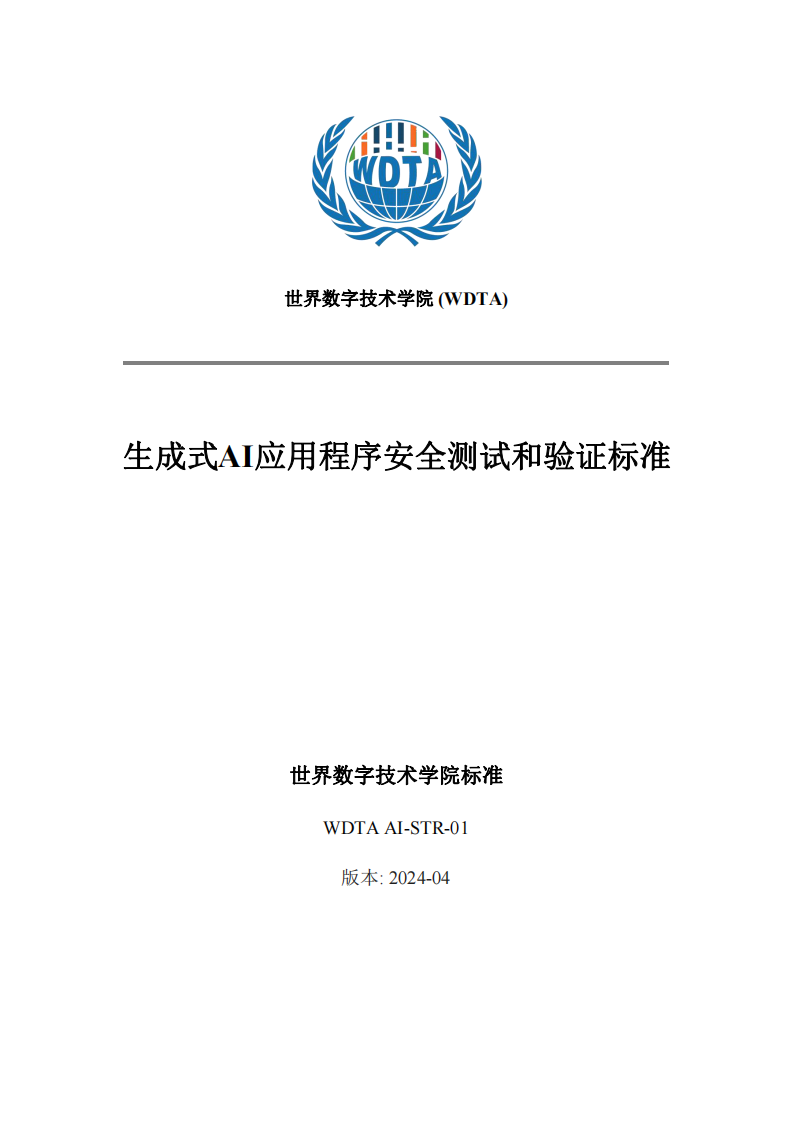 WDTA

世界数字技术学院 (WDTA)

生成式AI应用程序安全测试和验证标准

世界数字技术学院标准

WDTA AI-STR-01

版本: 2024-04